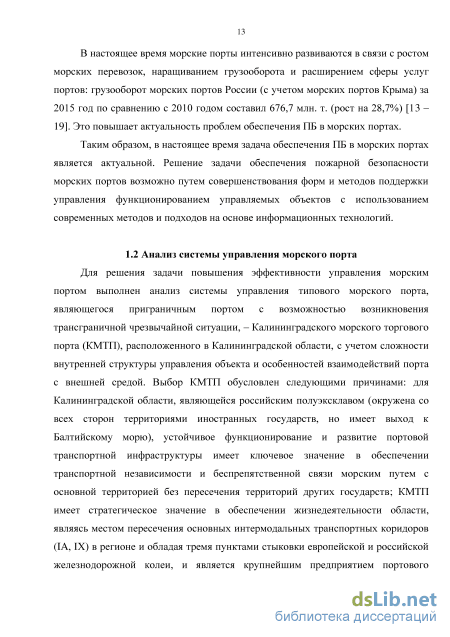 13

В настоящее время морские порты интенсивно развиваются в связи с ростом морских перевозок, наращиванием грузооборота и расширением сферы услуг портов: грузооборот морских портов России (с учетом морских портов Крыма) за 2015 год по сравнению с 2010 годом составил 676,7 млн. т. (рост на 28,7%) [13 – 19]. Это повышает актуальность проблем обеспечения ПБ в морских портах.

Таким образом, в настоящее время задача обеспечения ПБ в морских портах является актуальной. Решение задачи обеспечения пожарной безопасности морских портов возможно путем совершенствования форм и методов поддержки управления функционированием управляемых объектов с использованием современных методов и подходов на основе информационных технологий.

1.2 Анализ системы управления морского порта

Для решения задачи повышения эффективности управления морским портом выполнен анализ системы управления типового морского порта, являющегося приграничным портом с возможностью возникновения трансграничной чрезвычайной ситуации, – Калининградского морского торгового порта (КМТП), расположенного в Калининградской области, с учетом сложности внутренней структуры управления объекта и особенностей взаимодействий порта с внешней средой. Выбор КМТП обусловлен следующими причинами: для Калининградской области, являющейся российским полуэксклавом (окружена со всех сторон территориями иностранных государств, но имеет выход к Балтийскому морю), устойчивое функционирование и развитие портовой транспортной инфраструктуры имеет ключевое значение в обеспечении транспортной независимости и беспрепятственной связи морским путем с основной территорией без пересечения территорий других государств; КМТП имеет стратегическое значение в обеспечении жизнедеятельности области, являясь местом пересечения основных интермодальных транспортных коридоров (IA, IX) в регионе и обладая тремя пунктами стыковки европейской и российской железнодорожной колеи, и является крупнейшим предприятием портового

dsLib.net
библиотека диссертаций